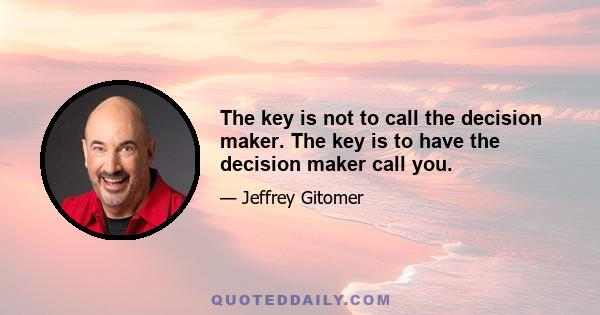 The key is not to call the decision maker. The key is to have the decision maker call you.

— Jeffrey Gitomer

QUOTEDDAILY.COM